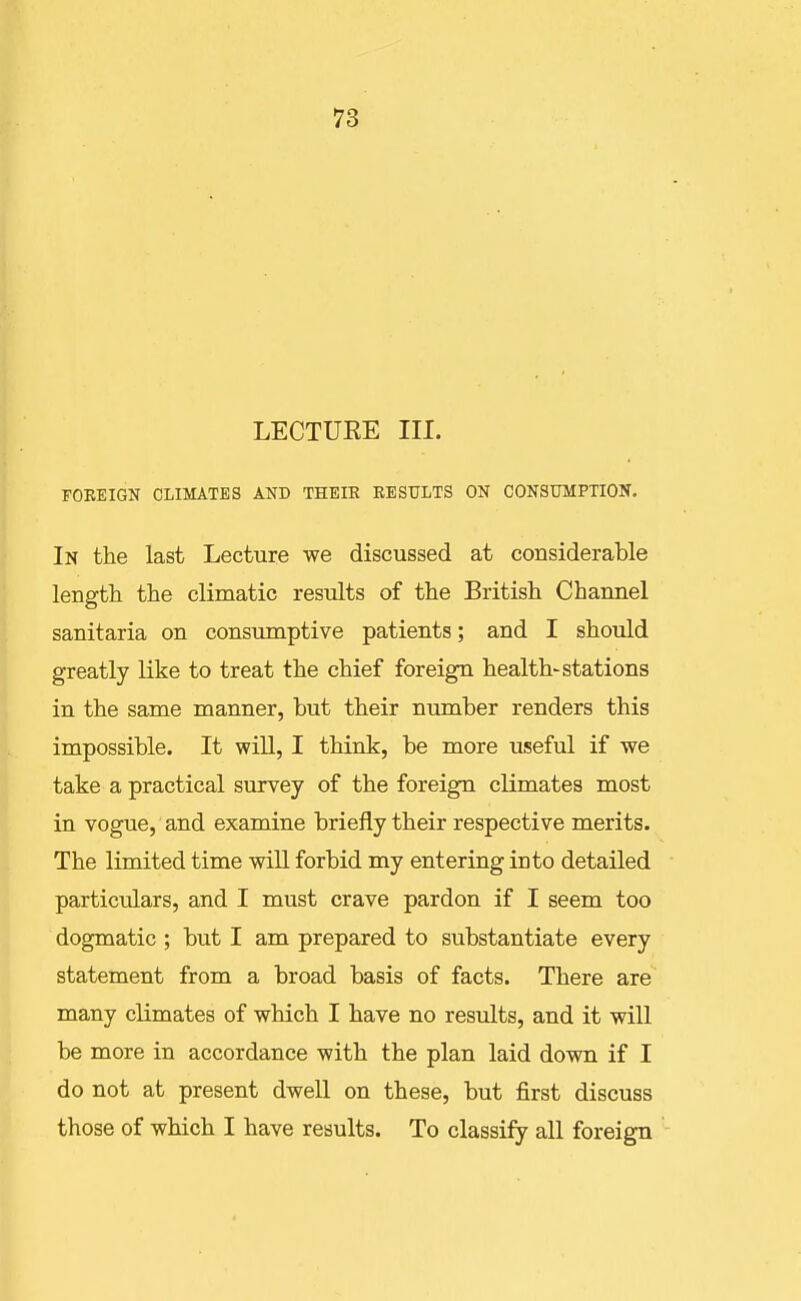 73

LECTURE III.

FOREIGN CLIMATES AND THEIR RESULTS ON CONSUMPTION.

In the last Lecture we discussed at considerable length the climatic results of the British Channel sanitaria on consumptive patients; and I should greatly like to treat the chief foreign health-stations in the same manner, but their number renders this impossible. It will, I think, be more useful if we take a practical survey of the foreign climates most in vogue, and examine briefly their respective merits. The limited time will forbid my entering into detailed particulars, and I must crave pardon if I seem too dogmatic ; but I am prepared to substantiate every statement from a broad basis of facts. There are many climates of which I have no results, and it will be more in accordance with the plan laid down if I do not at present dwell on these, but first discuss those of which I have results. To classify all foreign